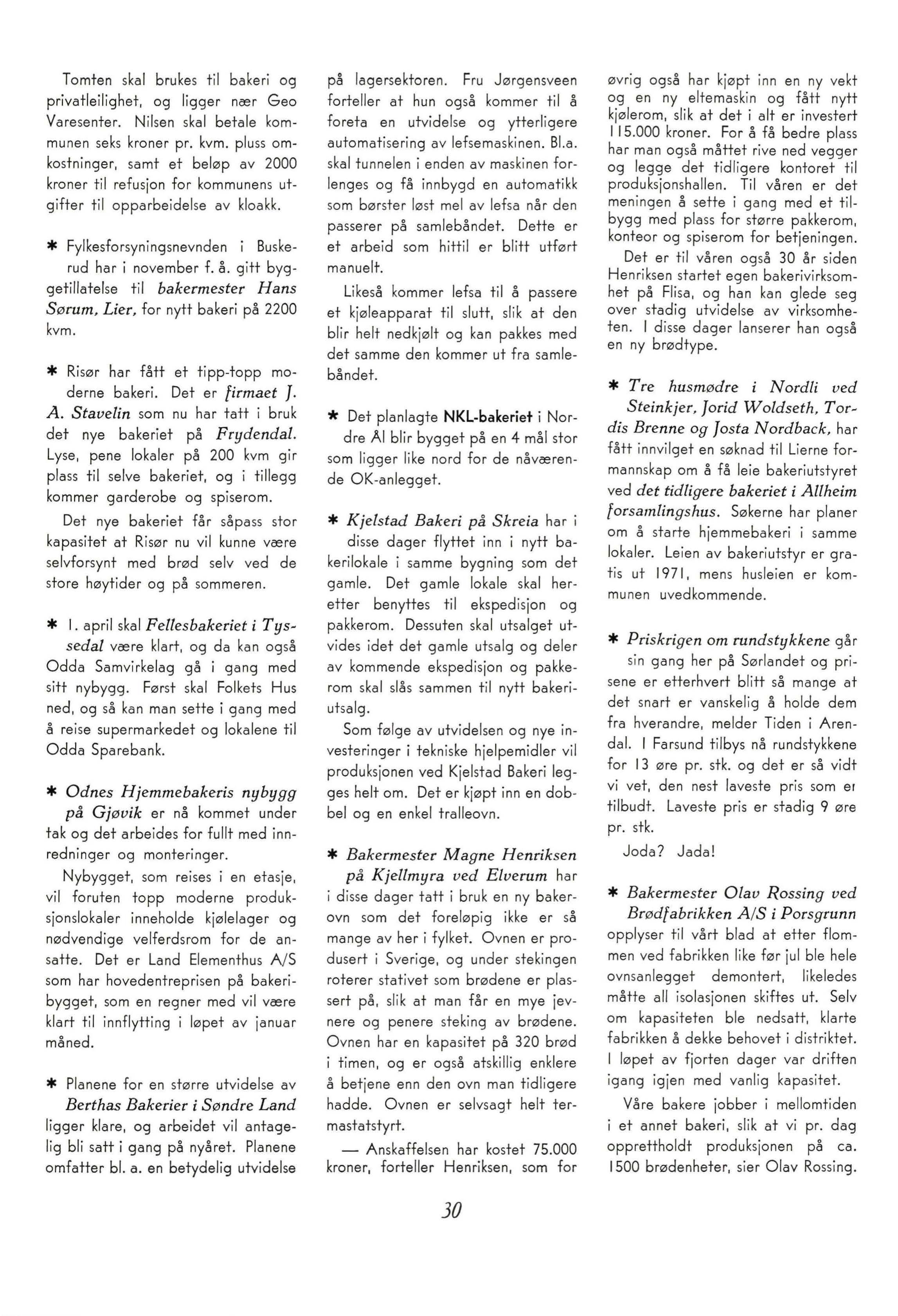 Tomten skal brukes til bakeri og privatleilighet, og ligger nær Geo Varesenter. Nilsen skal betale kommunen seks kroner pr. kvm. pluss omkostninger, samt et beløp av 2000 kroner til refusjon for kommunens utgifter til opparbeidelse av kloakk.

* Fylkesforsyningsnevnden i Buskerud har i november f. å. gitt byggetillatelse til bakermester Hans Sørum, Lier, for nytt bakeri på 2200 kvm.

* Risør har fått et tipp-topp moderne bakeri. Det er firmaet J. A. Stavelin som nu har tatt i bruk det nye bakeriet på Frydendal. Lyse, pene lokaler på 200 kvm gir plass til selve bakeriet, og i tillegg kommer garderobe og spiserom.

Det nye bakeriet får såpass stor kapasitet at Risør nu vil kunne være selvforsynt med brød selv ved de store høytider og på sommeren.

* 1. april skal Fellesbakeriet i Tyssedal være klart, og da kan også Odda Samvirkelag gå i gang med sitt nybygg. Først skal Folkets Hus ned, og så kan man sette i gang med å reise supermarkedet og lokalene til Odda Sparebank.

* Odnes Hjemmebakeris nybygg på Gjøvik er nå kommet under tak og det arbeides for fullt med innredninger og monteringer.

Nybygget, som reises i en etasje, vil foruten topp moderne produksjonslokaler inneholde kjølelager og nødvendige velferdsrom for de ansatte. Det er Land Elementhus A/S som har hovedentreprisen på bakeribygget, som en regner med vil være klart til innflytting i løpet av januar måned.

* Planene for en større utvidelse av Berthas Bakerier i Søndre Land ligger klare, og arbeidet vil antagelig bli satt i gang på nyåret. Planene omfatter bl. a. en betydelig utvidelse på lagersektoren. Fru Jørgensveen forteller at hun også kommer til å foreta en utvidelse og ytterligere automatisering av lefsemaskinen. Bl.a. skal tunnelen i enden av maskinen forlenges og få innbygd en automatikk som børster løst mel av lefsa når den passerer på samlebåndet. Dette er et arbeid som hittil er blitt utført manuelt.

Likeså kommer lefsa til å passere et kjøleapparat til slutt, slik at den blir helt nedkjølt og kan pakkes med det samme den kommer ut fra samlebåndet.

* Det planlagte NKL-bakeriet i Nordre Ål blir bygget på en 4 mål stor som ligger like nord for de nåværende OK-anlegget.

* Kjelstad Bakeri på Skreia har i disse dager flyttet inn i nytt bakerilokale i samme bygning som det gamle. Det gamle lokale skal heretter benyttes til ekspedisjon og pakkerom. Dessuten skal utsalget utvides idet det gamle utsalg og deler av kommende ekspedisjon og pakkerom skal slås sammen til nytt bakeriutsalg.

Som følge av utvidelsen og nye investeringer i tekniske hjelpemidler vil produksjonen ved Kjelstad Bakeri legges helt om. Det er kjøpt inn en dobbel og en enkel tralleovn.

* Bakermester Magne Henriksen på Kjellmyra ved Elverum har i disse dager tatt i bruk en ny bakerovn som det foreløpig ikke er så mange av her i fylket. Ovnen er produsert i Sverige, og under stekingen roterer stativet som brødene er plassert på, slik at man får en mye jevnere og penere steking av brødene. Ovnen har en kapasitet på 320 brød i timen, og er også atskillig enklere å betjene enn den ovn man tidligere hadde. Ovnen er selvsagt helt termastatstyrt.

— Anskaffelsen har kostet 75.000 kroner, forteller Henriksen, som for øvrig også har kjøpt inn en ny vekt og en ny eltemaskin og fått nytt kjølerom, slik at det i alt er investert 115.000 kroner. For å få bedre plass har man også måttet rive ned vegger og legge det tidligere kontoret til produksjonshallen. Til våren er det meningen å sette i gang med et tilbygg med plass for større pakkerom, konteor og spiserom for betjeningen.

Det er til våren også 30 år siden Henriksen startet egen bakerivirksomhet på Flisa, og han kan glede seg over stadig utvidelse av virksomheten. I disse dager lanserer han også en ny brødtype.

* Tre husmødre i Nordli ved Steinkjer, Jorid Woldseth, Tordis Brenne og Josta Nordback, har fått innvilget en søknad til Lierne formannskap om å få leie bakeriutstyret ved det tidligere bakeriet i Allheim forsamlingshus. Søkerne har planer om å starte hjemmebakeri i samme lokaler. Leien av bakeriutstyr er gratis ut 1971, mens husleien er kommunen uvedkommende.

* Priskrigen om rundstykkene går sin gang her på Sørlandet og prisene er etterhvert blitt så mange at det snart er vanskelig å holde dem fra hverandre, melder Tiden i Arendal. I Farsund tilbys nå rundstykkene for 13 øre pr. stk. og det er så vidt vi vet, den nest laveste pris som er tilbudt. Laveste pris er stadig 9 øre pr. stk.

Joda? Jada!

* Bakermester Olav Rossing ved Brødfabrikken A/S i Porsgrunn opplyser til vårt blad at etter flommen ved fabrikken like før jul ble hele ovnsanlegget demontert, likeledes måtte all isolasjonen skiftes ut. Selv om kapasiteten ble nedsatt, klarte fabrikken å dekke behovet i distriktet. I løpet av fjorten dager var driften igang igjen med vanlig kapasitet.

Våre bakere jobber i mellomtiden i et annet bakeri, slik at vi pr. dag opprettholdt produksjonen på ca. 1500 brødenheter, sier Olav Rossing.

30